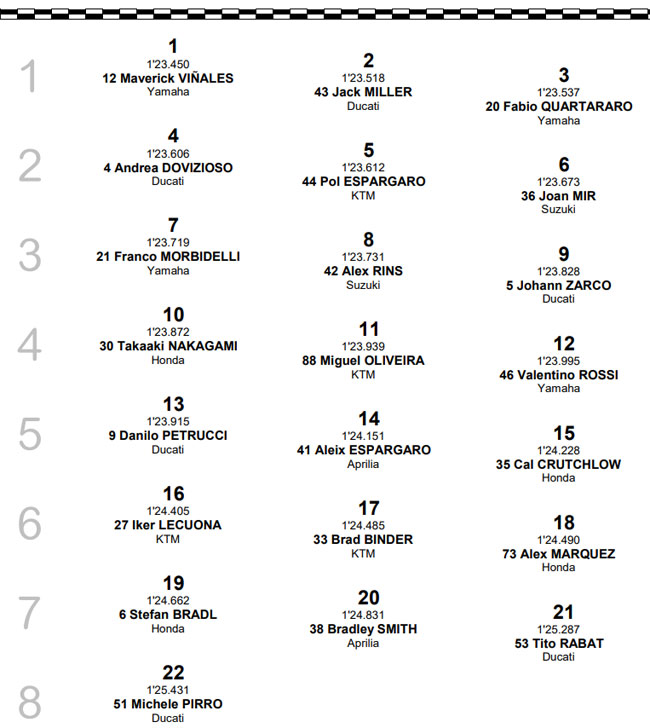 1

1
1'23.450
12 Maverick VIÑALES
Yamaha

2
1'23.518
43 Jack MILLER
Ducati

3
1'23.537
20 Fabio QUARTARARO
Yamaha

2

4
1'23.606
4 Andrea DOVIZIOSO
Ducati

5
1'23.612
44 Pol ESPARGARO
KTM

6
1'23.673
36 Joan MIR
Suzuki

3

7
1'23.719
21 Franco MORBIDELLI
Yamaha

8
1'23.731
42 Alex RINS
Suzuki

9
1'23.828
5 Johann ZARCO
Ducati

4

10
1'23.872
30 Takaaki NAKAGAMI
Honda

11
1'23.939
88 Miguel OLIVEIRA
KTM

12
1'23.995
46 Valentino ROSSI
Yamaha

5

13
1'23.915
9 Danilo PETRUCCI
Ducati

14
1'24.151
41 Aleix ESPARGARO
Aprilia

15
1'24.228
35 Cal CRUTCHLOW
Honda

6

16
1'24.405
27 Iker LECUONA
KTM

17
1'24.485
33 Brad BINDER
KTM

18
1'24.490
73 Alex MARQUEZ
Honda

7

19
1'24.662
6 Stefan BRADL
Honda

20
1'24.831
38 Bradley SMITH
Aprilia

21
1'25.287
53 Tito RABAT
Ducati

8

22
1'25.431
51 Michele PIRRO
Ducati